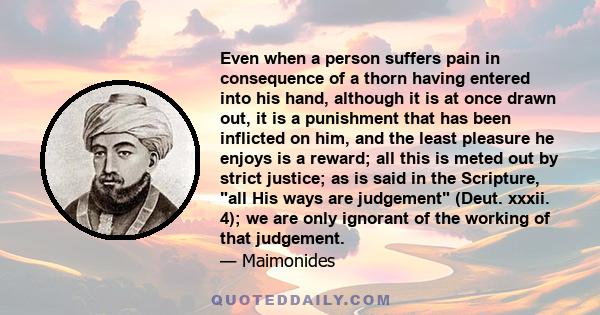 Even when a person suffers pain in consequence of a thorn having entered into his hand, although it is at once drawn out, it is a punishment that has been inflicted on him, and the least pleasure he enjoys is a reward; all this is meted out by strict justice; as is said in the Scripture, "all His ways are judgement" (Deut. xxxii. 4); we are only ignorant of the working of that judgement.
— Maimonides

QUOTEDDAILY.COM